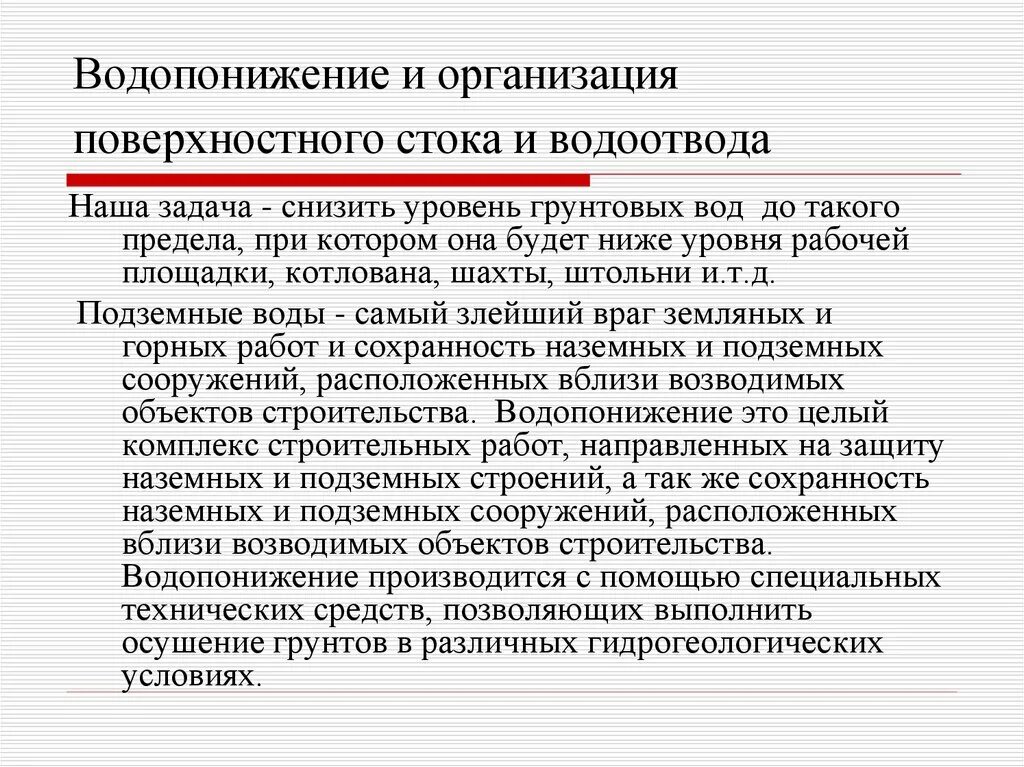 Водопонижение и организация поверхностного стока и водоотвода

Наша задача - снизить уровень грунтовых вод до такого предела, при котором она будет ниже уровня рабочей площадки, котлована, шахты, штольни и.т.д.

Подземные воды - самый злейший враг земляных и горных работ и сохранность наземных и подземных сооружений, расположенных вблизи возводимых объектов строительства. Водопонижение это целый комплекс строительных работ, направленных на защиту наземных и подземных строений, а так же сохранность наземных и подземных сооружений, расположенных вблизи возводимых объектов строительства. Водопонижение производится с помощью специальных технических средств, позволяющих выполнить осушение грунтов в различных гидрогеологических условиях.